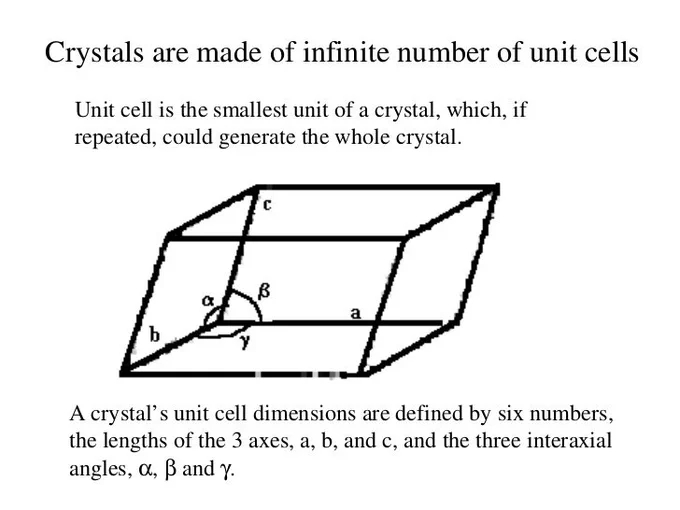 Crystals are made of infinite number of unit cells

Unit cell is the smallest unit of a crystal, which, if repeated, could generate the whole crystal.

c

α

β

a

b

γ

A crystal's unit cell dimensions are defined by six numbers, the lengths of the 3 axes, a, b, and c, and the three interaxial angles, α, β and γ.